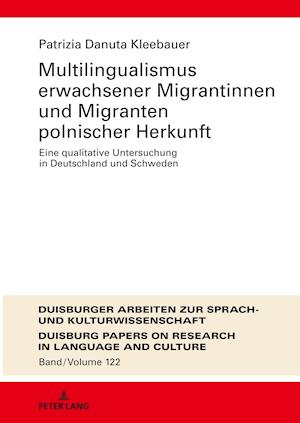 Patrizia Danuta Kleebauer

Multilingualismus erwachsener Migrantinnen und Migranten polnischer Herkunft

Eine qualitative Untersuchung in Deutschland und Schweden

DUISBURGER ARBEITEN ZUR SPRACH- UND KULTURWISSENSCHAFT
DUISBURG PAPERS ON RESEARCH IN LANGUAGE AND CULTURE
Band/Volume 122

PETER LANG